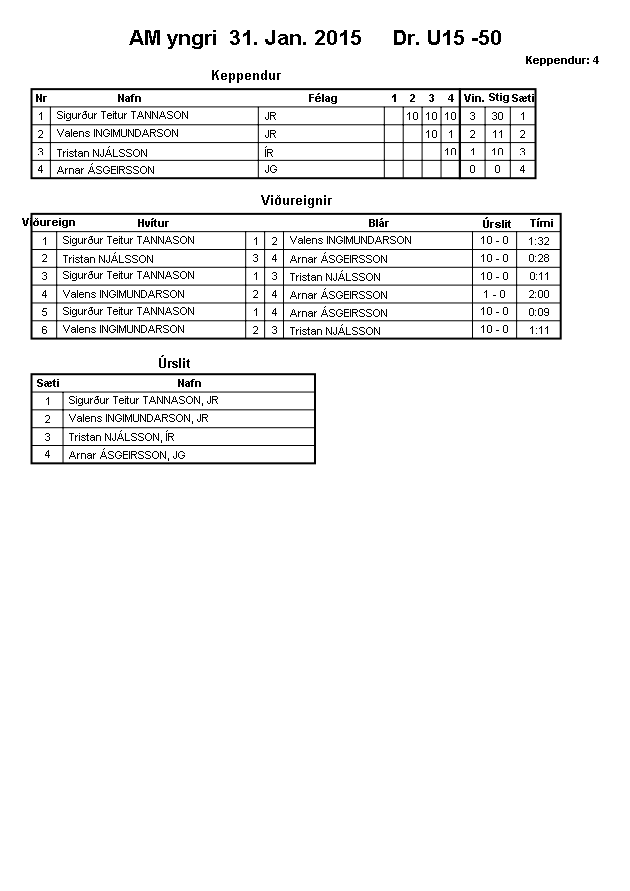 AM yngri 31. Jan. 2015 Dr. U15 -50

Keppendur: 4

Keppendur

| Nr | Nafn | Félag | 1 | 2 | 3 | 4 | Vin. | Stig | Sæti |
|---|---|---|---|---|---|---|---|---|---|
| 1 | Sigurður Teitur TANNASON | JR | | 10 | 10 | 10 | 3 | 30 | 1 |
| 2 | Valens INGIMUNDARSON | JR | | | 10 | 1 | 2 | 11 | 2 |
| 3 | Tristan NJÁLSSON | ÍR | | | | 10 | 1 | 10 | 3 |
| 4 | Arnar ÁSGEIRSSON | JG | | | | | 0 | 0 | 4 |

Viðureignir

| Viðureign | Hvítur | | | Blár | Úrslit | Tími |
|---|---|---|---|---|---|---|
| 1 | Sigurður Teitur TANNASON | 1 | 2 | Valens INGIMUNDARSON | 10 - 0 | 1:32 |
| 2 | Tristan NJÁLSSON | 3 | 4 | Arnar ÁSGEIRSSON | 10 - 0 | 0:28 |
| 3 | Sigurður Teitur TANNASON | 1 | 3 | Tristan NJÁLSSON | 10 - 0 | 0:11 |
| 4 | Valens INGIMUNDARSON | 2 | 4 | Arnar ÁSGEIRSSON | 1 - 0 | 2:00 |
| 5 | Sigurður Teitur TANNASON | 1 | 4 | Arnar ÁSGEIRSSON | 10 - 0 | 0:09 |
| 6 | Valens INGIMUNDARSON | 2 | 3 | Tristan NJÁLSSON | 10 - 0 | 1:11 |

Úrslit

| Sæti | Nafn |
|---|---|
| 1 | Sigurður Teitur TANNASON, JR |
| 2 | Valens INGIMUNDARSON, JR |
| 3 | Tristan NJÁLSSON, ÍR |
| 4 | Arnar ÁSGEIRSSON, JG |